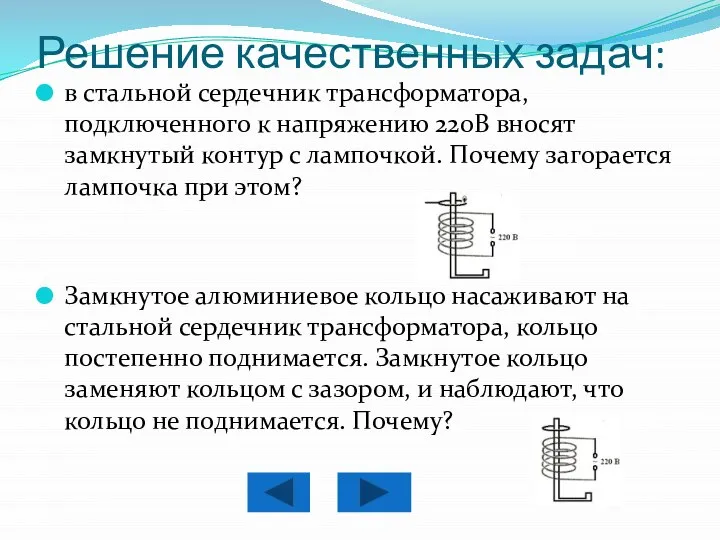 Решение качественных задач:

в стальной сердечник трансформатора, подключенного к напряжению 220В вносят замкнутый контур с лампочкой. Почему загорается лампочка при этом?

~ 220 В

Замкнутое алюминиевое кольцо насаживают на стальной сердечник трансформатора, кольцо постепенно поднимается. Замкнутое кольцо заменяют кольцом с зазором, и наблюдают, что кольцо не поднимается. Почему?

~ 220 В